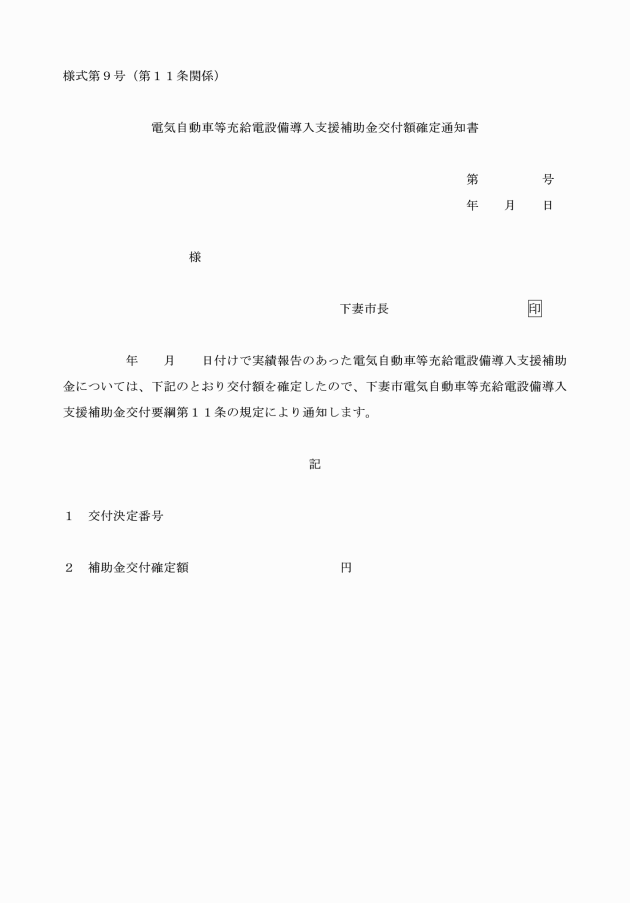 様式第９号（第１１条関係）

電気自動車等充給電設備導入支援補助金交付額確定通知書

第　　　　号
年　　月　　日

様

下妻市長　　　　　　　　　印

年　　月　　日付けで実績報告のあった電気自動車等充給電設備導入支援補助金については、下記のとおり交付額を確定したので、下妻市電気自動車等充給電設備導入支援補助金交付要綱第１１条の規定により通知します。

記

１　交付決定番号

２　補助金交付確定額　　　　　　　　　　円